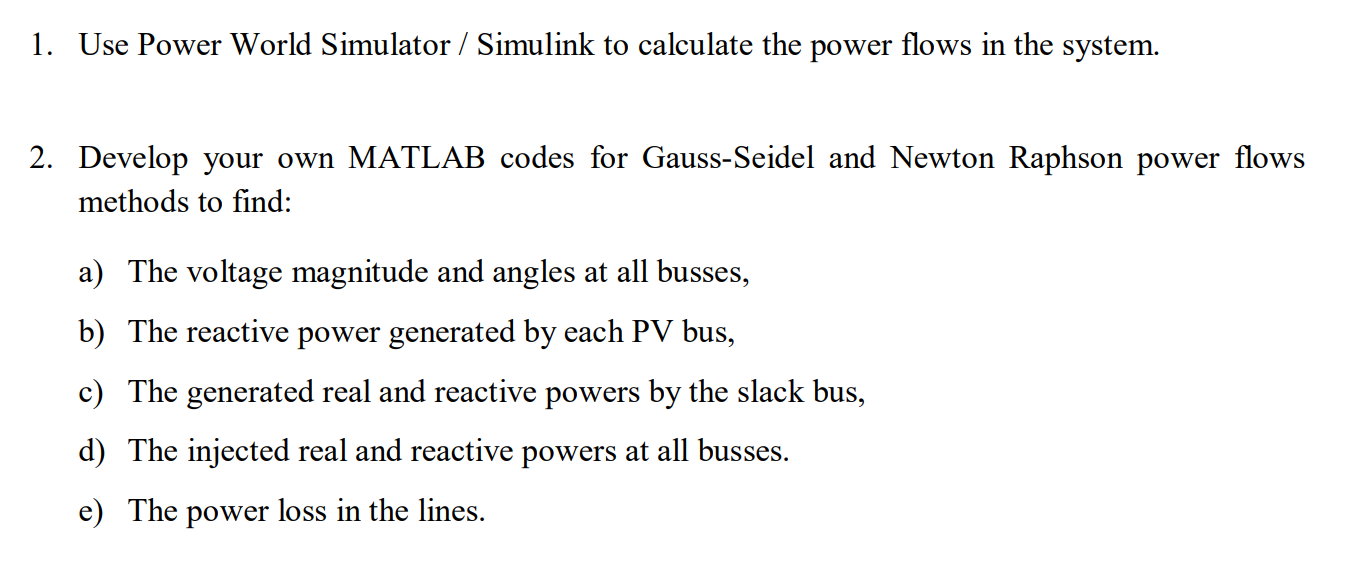 1. Use Power World Simulator / Simulink to calculate the power flows in the system.

2. Develop your own MATLAB codes for Gauss-Seidel and Newton Raphson power flows methods to find:

a) The voltage magnitude and angles at all busses,

b) The reactive power generated by each PV bus,

c) The generated real and reactive powers by the slack bus,

d) The injected real and reactive powers at all busses.

e) The power loss in the lines.